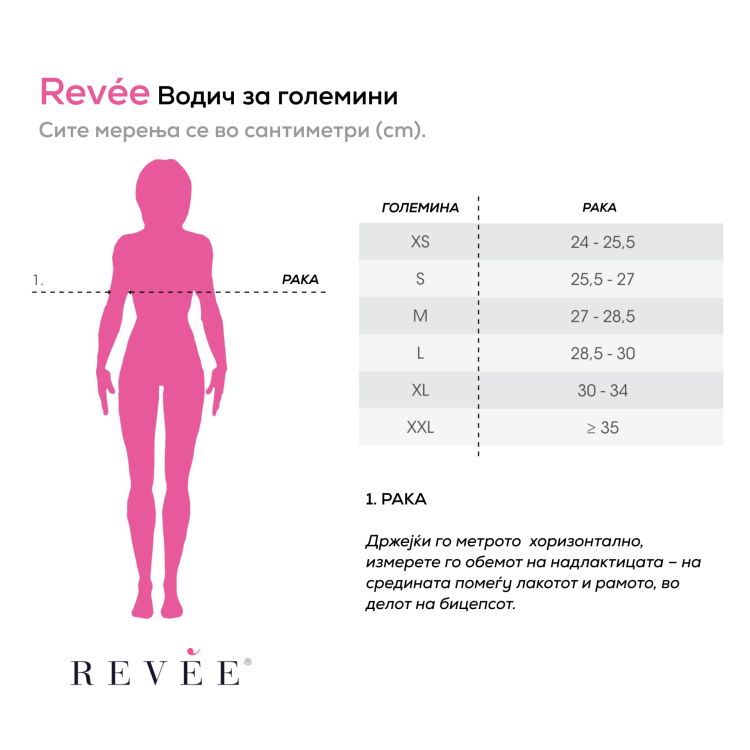 Revée Водич за големини

Сите мерења се во сантиметри (cm).

1.

РАКА

| ГОЛЕМИНА | РАКА |
|---|---|
| XS | 24 - 25,5 |
| S | 25,5 - 27 |
| M | 27 - 28,5 |
| L | 28,5 - 30 |
| XL | 30 - 34 |
| XXL | ≥ 35 |

1. РАКА

Држејќи го метрото хоризонтално, измерете го обемот на надлактицата – на средината помеѓу лакотот и рамото, во делот на бицепсот.

REVÉE®